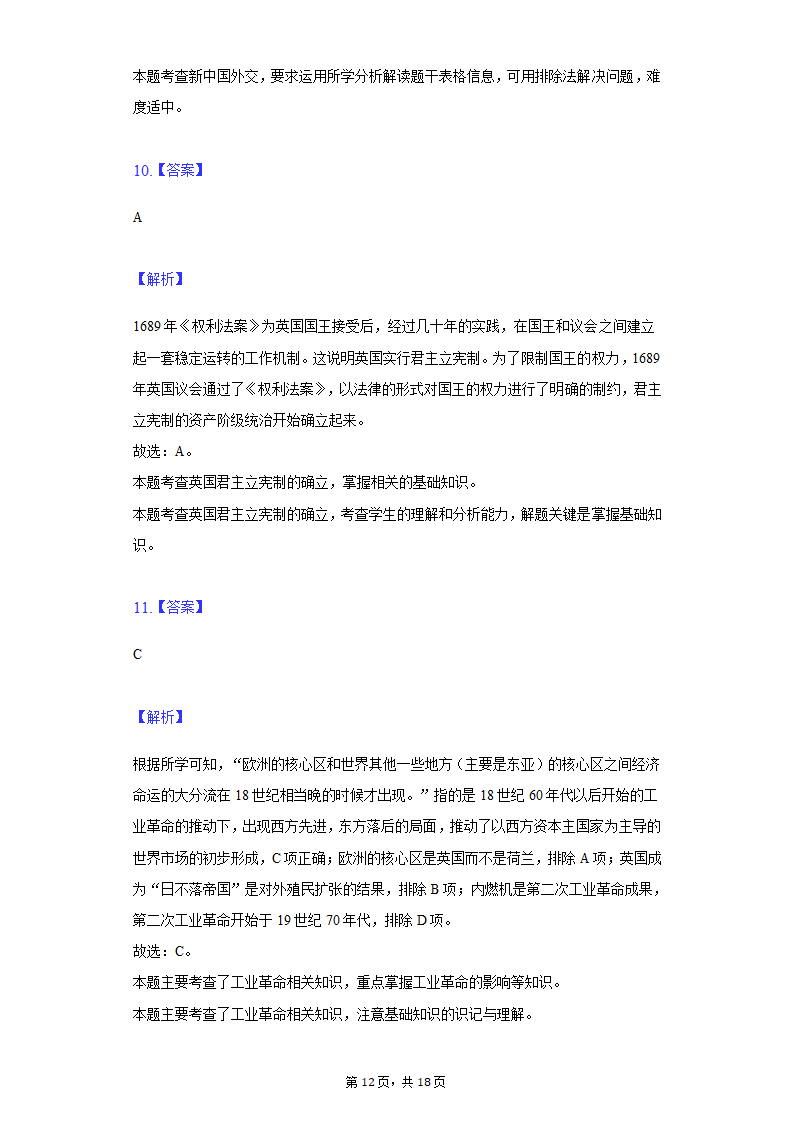 本题考查新中国外交，要求运用所学分析解读题干表格信息，可用排除法解决问题，难度适中。

10.【答案】

A

【解析】

1689年《权利法案》为英国国王接受后，经过几十年的实践，在国王和议会之间建立起一套稳定运转的工作机制。这说明英国实行君主立宪制。为了限制国王的权力，1689年英国议会通过了《权利法案》，以法律的形式对国王的权力进行了明确的制约，君主立宪制的资产阶级统治开始确立起来。
故选：A。
本题考查英国君主立宪制的确立，掌握相关的基础知识。
本题考查英国君主立宪制的确立，考查学生的理解和分析能力，解题关键是掌握基础知识。

11.【答案】

C

【解析】

根据所学可知，“欧洲的核心区和世界其他一些地方（主要是东亚）的核心区之间经济命运的大分流在18世纪相当晚的时候才出现。”指的是18世纪60年代以后开始的工业革命的推动下，出现西方先进，东方落后的局面，推动了以西方资本主国家为主导的世界市场的初步形成，C项正确；欧洲的核心区是英国而不是荷兰，排除A项；英国成为“日不落帝国”是对外殖民扩张的结果，排除B项；内燃机是第二次工业革命成果，第二次工业革命开始于19世纪70年代，排除D项。
故选：C。
本题主要考查了工业革命相关知识，重点掌握工业革命的影响等知识。
本题主要考查了工业革命相关知识，注意基础知识的识记与理解。

第12页，共18页